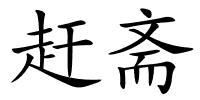 赶斋